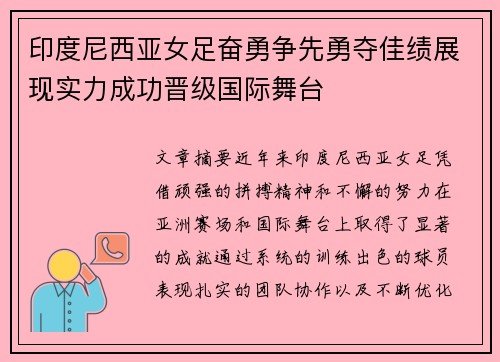 印度尼西亚女足奋勇争先勇夺佳绩展现实力成功晋级国际舞台

文章摘要近年来印度尼西亚女足凭借顽强的拼搏精神和不懈的努力在亚洲赛场和国际舞台上取得了显著的成就通过系统的训练出色的球员表现扎实的团队协作以及不断优化